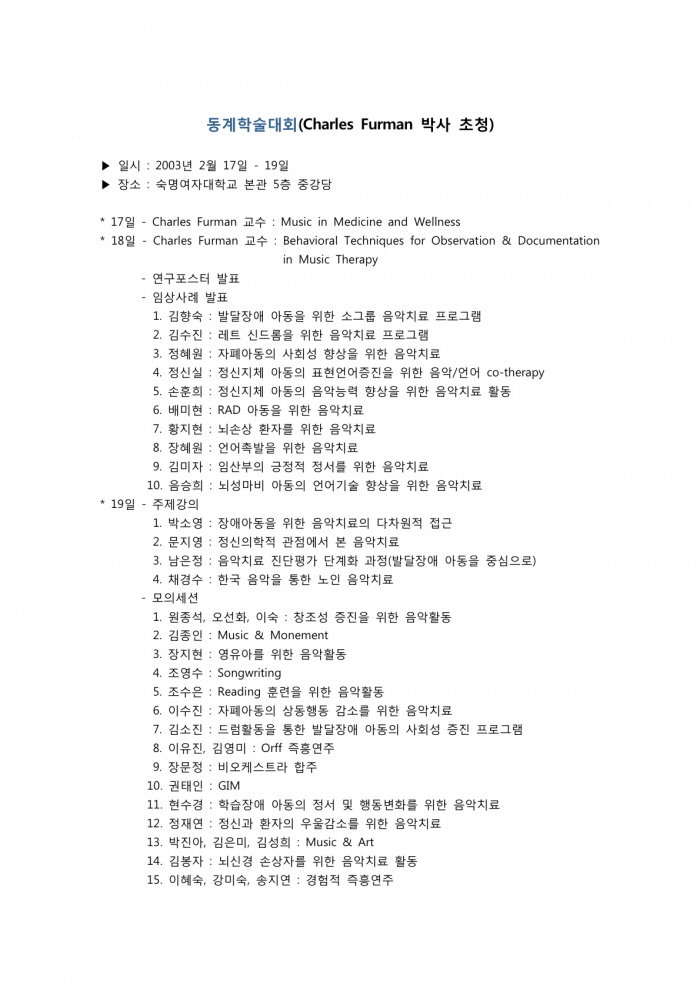 동계학술대회(Charles Furman 박사 초청)

▶ 일시 : 2003년 2월 17일 - 19일
▶ 장소 : 숙명여자대학교 본관 5층 중강당

* 17일 - Charles Furman 교수 : Music in Medicine and Wellness
* 18일 - Charles Furman 교수 : Behavioral Techniques for Observation & Documentation in Music Therapy
- 연구포스터 발표
- 임상사례 발표
1. 김향숙 : 발달장애 아동을 위한 소그룹 음악치료 프로그램
2. 김수진 : 레트 신드롬을 위한 음악치료 프로그램
3. 정혜원 : 자폐아동의 사회성 향상을 위한 음악치료
4. 정신실 : 정신지체 아동의 표현언어증진을 위한 음악/언어 co-therapy
5. 손훈희 : 정신지체 아동의 음악능력 향상을 위한 음악치료 활동
6. 배미현 : RAD 아동을 위한 음악치료
7. 황지현 : 뇌손상 환자를 위한 음악치료
8. 장혜원 : 언어촉발을 위한 음악치료
9. 김미자 : 임산부의 긍정적 정서를 위한 음악치료
10. 음승희 : 뇌성마비 아동의 언어기술 향상을 위한 음악치료
* 19일 - 주제강의
1. 박소영 : 장애아동을 위한 음악치료의 다차원적 접근
2. 문지영 : 정신의학적 관점에서 본 음악치료
3. 남은정 : 음악치료 진단평가 단계화 과정(발달장애 아동을 중심으로)
4. 채경수 : 한국 음악을 통한 노인 음악치료
- 모의세션
1. 원종석, 오선화, 이숙 : 창조성 증진을 위한 음악활동
2. 김종인 : Music & Monement
3. 장지현 : 영유아를 위한 음악활동
4. 조영수 : Songwriting
5. 조수은 : Reading 훈련을 위한 음악활동
6. 이수진 : 자폐아동의 상동행동 감소를 위한 음악치료
7. 김소진 : 드럼활동을 통한 발달장애 아동의 사회성 증진 프로그램
8. 이유진, 김영미 : Orff 즉흥연주
9. 장문정 : 비오케스트라 합주
10. 권태인 : GIM
11. 현수경 : 학습장애 아동의 정서 및 행동변화를 위한 음악치료
12. 정재연 : 정신과 환자의 우울감소를 위한 음악치료
13. 박진아, 김은미, 김성희 : Music & Art
14. 김봉자 : 뇌신경 손상자를 위한 음악치료 활동
15. 이혜숙, 강미숙, 송지연 : 경험적 즉흥연주